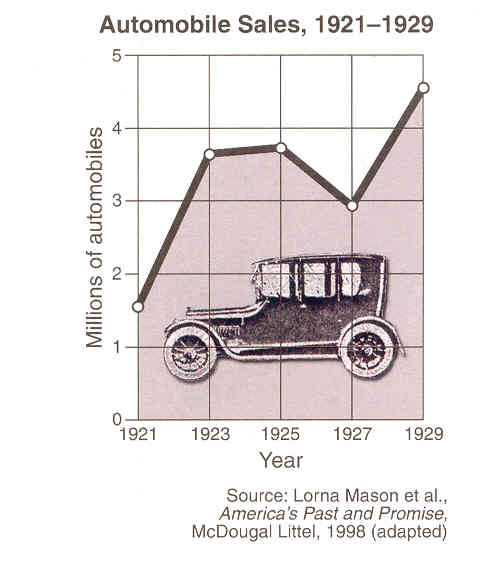 Automobile Sales, 1921–1929

Millions of automobiles

5
4
3
2
1
0

1921 1923 1925 1927 1929

Year

Source: Lorna Mason et al., America's Past and Promise, McDougal Littel, 1998 (adapted)